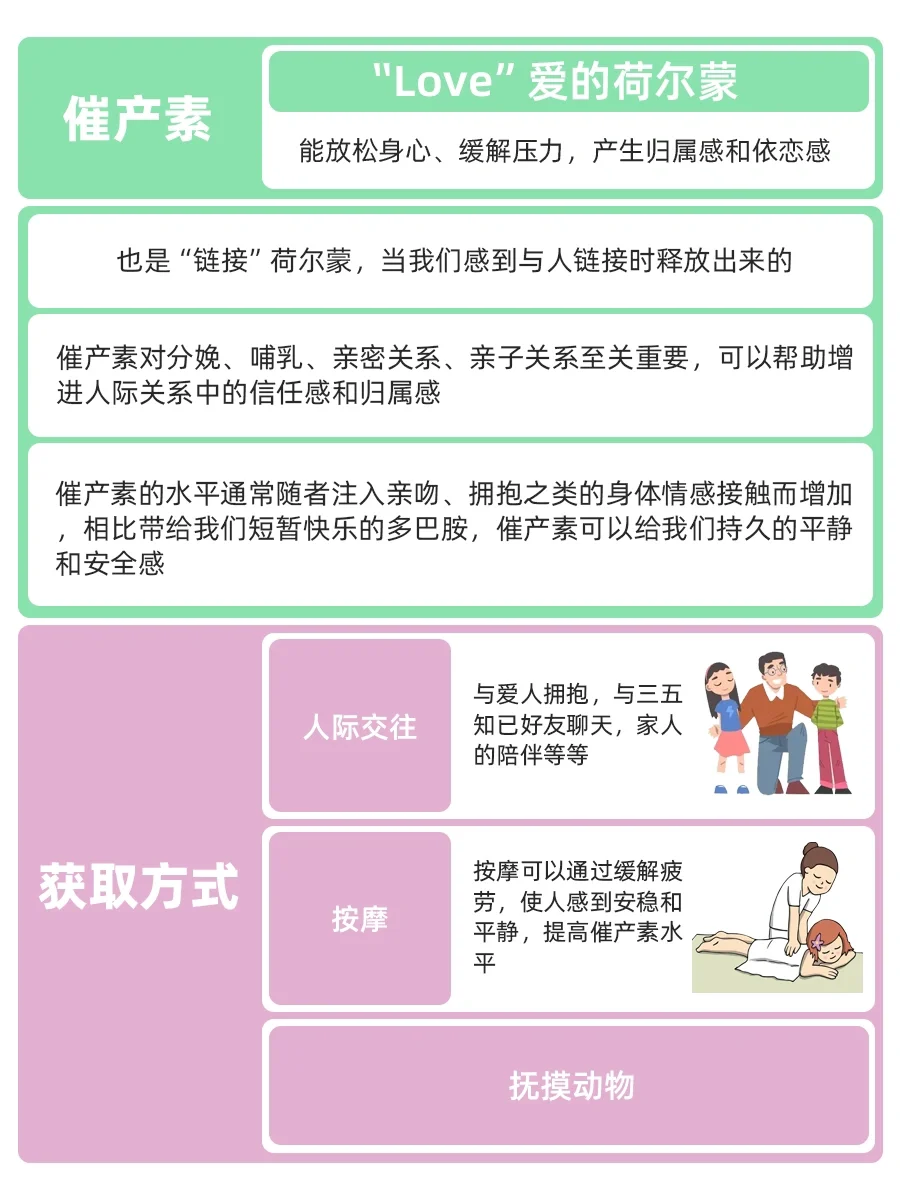 催产素

“Love”爱的荷尔蒙

能放松身心、缓解压力，产生归属感和依恋感

也是“链接”荷尔蒙，当我们感到与人链接时释放出来的

催产素对分娩、哺乳、亲密关系、亲子关系至关重要，可以帮助增进人际关系中的信任感和归属感

催产素的水平通常随者注入亲吻、拥抱之类的身体情感接触而增加，相比带给我们短暂快乐的多巴胺，催产素可以给我们持久的平静和安全感

获取方式

人际交往

与爱人拥抱，与三五知已好友聊天，家人的陪伴等等

按摩

按摩可以通过缓解疲劳，使人感到安稳和平静，提高催产素水平

抚摸动物